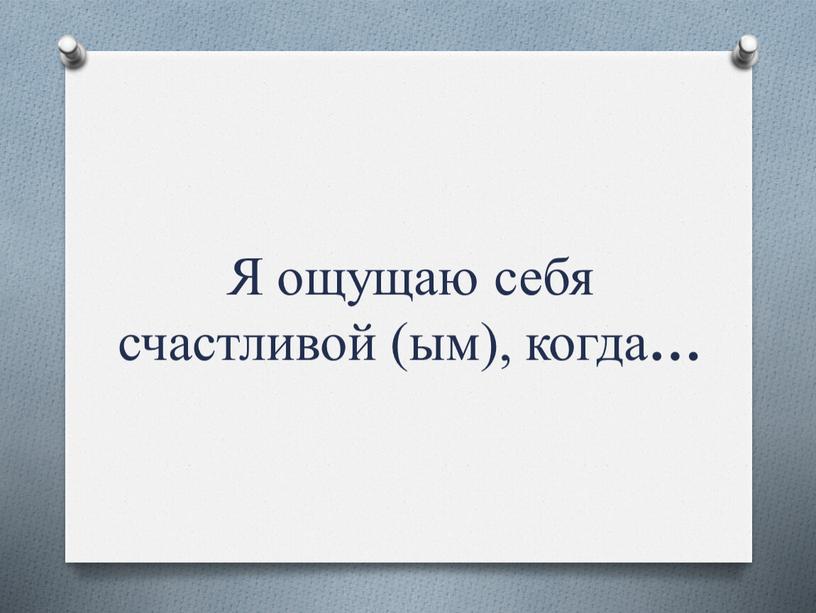 Я ощущаю себя счастливой (ым), когда…